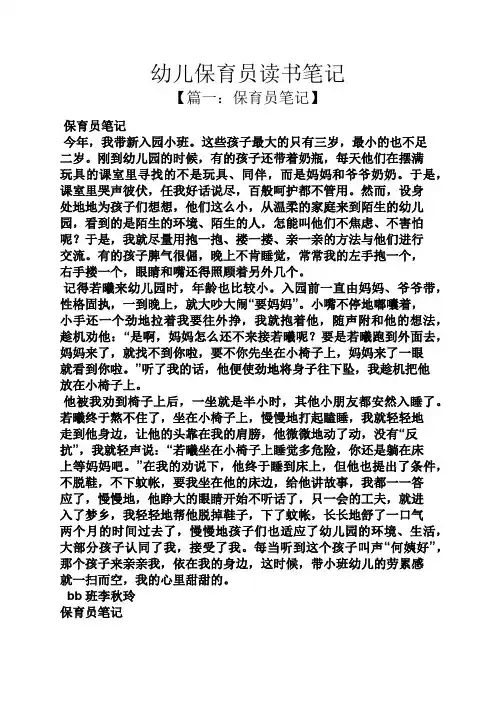 幼儿保育员读书笔记
【篇一：保育员笔记】

保育员笔记
今年，我带新入园小班。这些孩子最大的只有三岁，最小的也不足二岁。刚到幼儿园的时候，有的孩子还带着奶瓶，每天他们在摆满玩具的课室里寻找的不是玩具、同伴，而是妈妈和爷爷奶奶。于是，课室里哭声彼伏，任我好话说尽，百般呵护都不管用。然而，设身处地地为孩子们想想，他们这么小，从温柔的家庭来到陌生的幼儿园，看到的是陌生的环境、陌生的人，怎能叫他们不焦虑、不害怕呢？于是，我就尽量用抱一抱、搂一搂、亲一亲的方法与他们进行交流。有的孩子脾气很倔，晚上不肯睡觉，常常我的左手抱一个，右手搂一个，眼睛和嘴还得照顾着另外几个。
记得若曦来幼儿园时，年龄也比较小。入园前一直由妈妈、爷爷带，性格固执，一到晚上，就大吵大闹“要妈妈”。小嘴不停地嘟囔着，小手还一个劲地拉着我要往外挣，我就抱着他，随声附和他的想法，趁机劝他：“是啊，妈妈怎么还不来接若曦呢？要是若曦跑到外面去，妈妈来了，就找不到你啦，要不你先坐在小椅子上，妈妈来了一眼就看到你啦。”听了我的话，他便使劲地将身子往下坠，我趁机把他放在小椅子上。
他被我劝到椅子上后，一坐就是半小时，其他小朋友都安然入睡了。若曦终于熬不住了，坐在小椅子上，慢慢地打起瞌睡，我就轻轻地走到他身边，让他的头靠在我的肩膀，他微微地动了动，没有“反抗”，我就轻声说：“若曦坐在小椅子上睡觉多危险，你还是躺在床上等妈妈吧。”在我的劝说下，他终于睡到床上，但他也提出了条件，不脱鞋，不下蚊帐，要我坐在他的床边，给他讲故事，我都一一答应了，慢慢地，他睁大的眼睛开始不听话了，只一会的工夫，就进入了梦乡，我轻轻地帮他脱掉鞋子，下了蚊帐，长长地舒了一口气
两个月的时间过去了，慢慢地孩子们也适应了幼儿园的环境、生活，大部分孩子认同了我，接受了我。每当听到这个孩子叫声“何姨好”，那个孩子来亲亲我，依在我的身边，这时候，带小班幼儿的劳累感就一扫而空，我的心里甜甜的。
bb 班李秋玲
保育员笔记